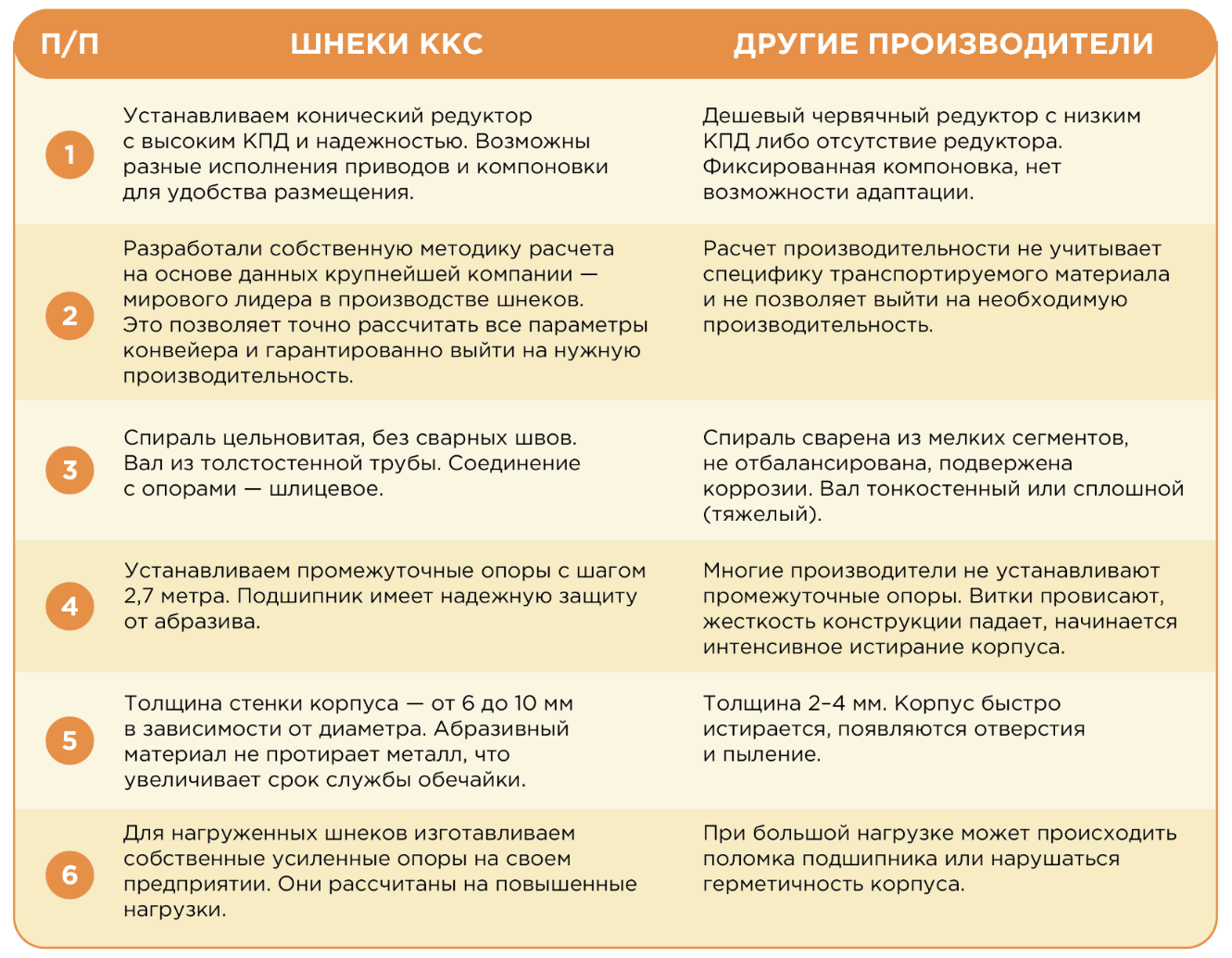 | П/П | ШНЕКИ ККС | ДРУГИЕ ПРОИЗВОДИТЕЛИ |
|---|---|---|
| 1 | Устанавливаем конический редуктор с высоким КПД и надежностью. Возможны разные исполнения приводов и компоновки для удобства размещения. | Дешевый червячный редуктор с низким КПД либо отсутствие редуктора. Фиксированная компоновка, нет возможности адаптации. |
| 2 | Разработали собственную методику расчета на основе данных крупнейшей компании — мирового лидера в производстве шнеков. Это позволяет точно рассчитать все параметры конвейера и гарантированно выйти на нужную производительность. | Расчет производительности не учитывает специфику транспортируемого материала и не позволяет выйти на необходимую производительность. |
| 3 | Спираль цельновитая, без сварных швов. Вал из толстостенной трубы. Соединение с опорами — шлицевое. | Спираль сварена из мелких сегментов, не отбалансирована, подвержена коррозии. Вал тонкостенный или сплошной (тяжелый). |
| 4 | Устанавливаем промежуточные опоры с шагом 2,7 метра. Подшипник имеет надежную защиту от абразива. | Многие производители не устанавливают промежуточные опоры. Витки провисают, жесткость конструкции падает, начинается интенсивное истирание корпуса. |
| 5 | Толщина стенки корпуса — от 6 до 10 мм в зависимости от диаметра. Абразивный материал не протирает металл, что увеличивает срок службы обечайки. | Толщина 2–4 мм. Корпус быстро истирается, появляются отверстия и пыление. |
| 6 | Для нагруженных шнеков изготавливаем собственные усиленные опоры на своем предприятии. Они рассчитаны на повышенные нагрузки. | При большой нагрузке может происходить поломка подшипника или нарушаться герметичность корпуса. |